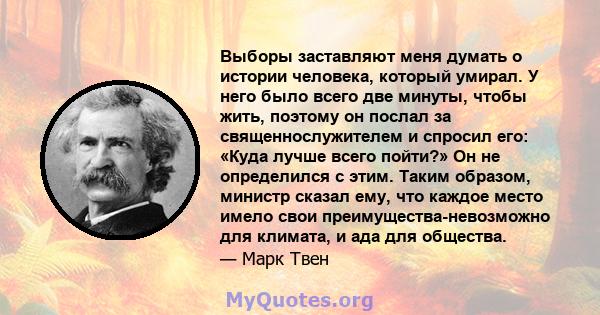 Выборы заставляют меня думать о истории человека, который умирал. У него было всего две минуты, чтобы жить, поэтому он послал за священнослужителем и спросил его: «Куда лучше всего пойти?» Он не определился с этим. Таким образом, министр сказал ему, что каждое место имело свои преимущества-невозможно для климата, и ада для общества.
— Марк Твен

MyQuotes.org